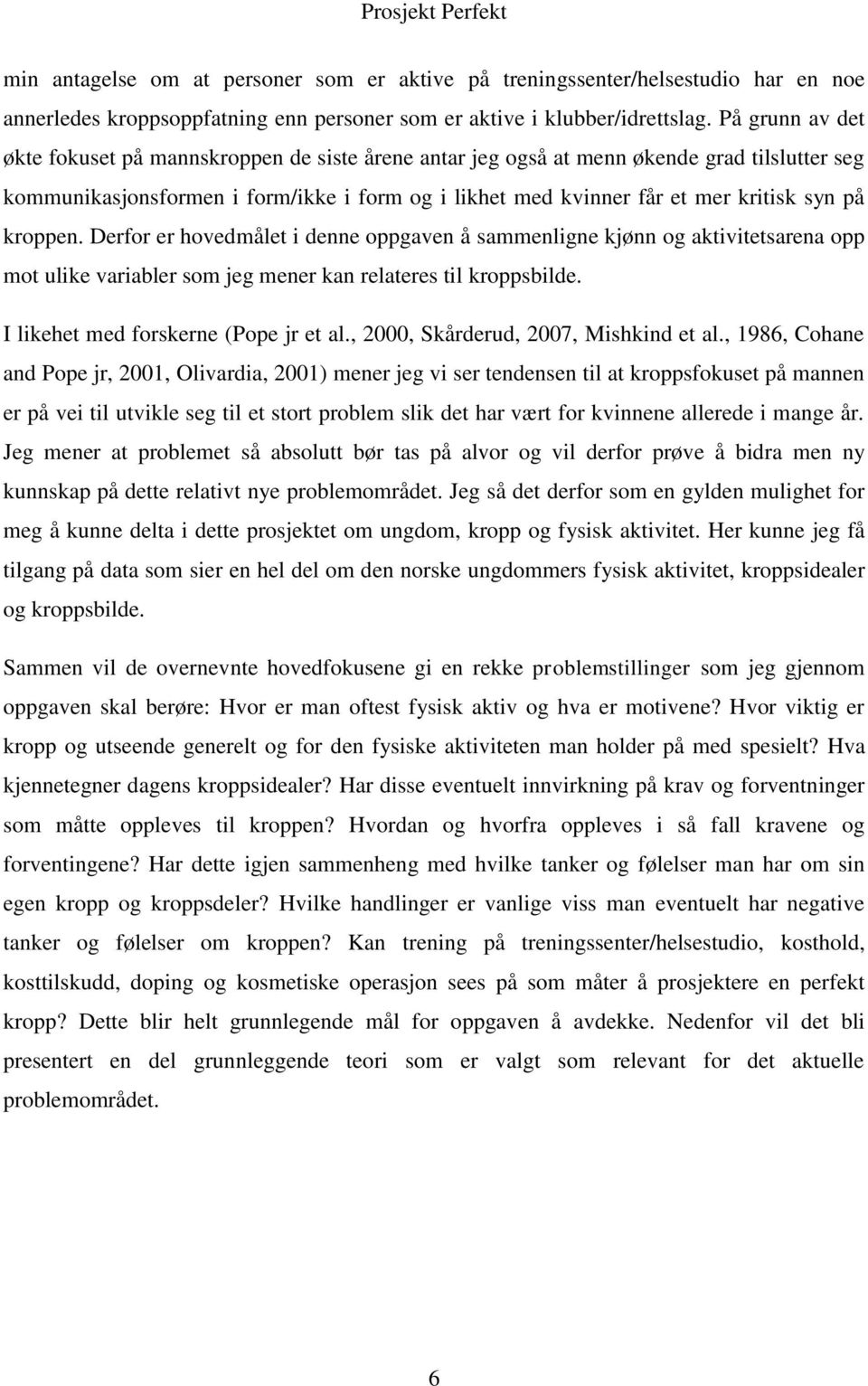 Prosjekt Perfekt

min antagelse om at personer som er aktive på treningssenter/helsestudio har en noe annerledes kroppsoppfatning enn personer som er aktive i klubber/idrettslag. På grunn av det økte fokuset på mannskroppen de siste årene antar jeg også at menn økende grad tilslutter seg kommunikasjonsformen i form/ikke i form og i likhet med kvinner får et mer kritisk syn på kroppen. Derfor er hovedmålet i denne oppgaven å sammenligne kjønn og aktivitetsarena opp mot ulike variabler som jeg mener kan relateres til kroppsbilde.

I likehet med forskerne (Pope jr et al., 2000, Skårderud, 2007, Mishkind et al., 1986, Cohane and Pope jr, 2001, Olivardia, 2001) mener jeg vi ser tendensen til at kroppsfokuset på mannen er på vei til utvikle seg til et stort problem slik det har vært for kvinnene allerede i mange år. Jeg mener at problemet så absolutt bør tas på alvor og vil derfor prøve å bidra men ny kunnskap på dette relativt nye problemområdet. Jeg så det derfor som en gylden mulighet for meg å kunne delta i dette prosjektet om ungdom, kropp og fysisk aktivitet. Her kunne jeg få tilgang på data som sier en hel del om den norske ungdommers fysisk aktivitet, kroppsidealer og kroppsbilde.

Sammen vil de overnevnte hovedfokusene gi en rekke problemstillinger som jeg gjennom oppgaven skal berøre: Hvor er man oftest fysisk aktiv og hva er motivene? Hvor viktig er kropp og utseende generelt og for den fysiske aktiviteten man holder på med spesielt? Hva kjennetegner dagens kroppsidealer? Har disse eventuelt innvirkning på krav og forventninger som måtte oppleves til kroppen? Hvordan og hvorfra oppleves i så fall kravene og forventingene? Har dette igjen sammenheng med hvilke tanker og følelser man har om sin egen kropp og kroppsdeler? Hvilke handlinger er vanlige viss man eventuelt har negative tanker og følelser om kroppen? Kan trening på treningssenter/helsestudio, kosthold, kosttilskudd, doping og kosmetiske operasjon sees på som måter å prosjektere en perfekt kropp? Dette blir helt grunnlegende mål for oppgaven å avdekke. Nedenfor vil det bli presentert en del grunnleggende teori som er valgt som relevant for det aktuelle problemområdet.

6